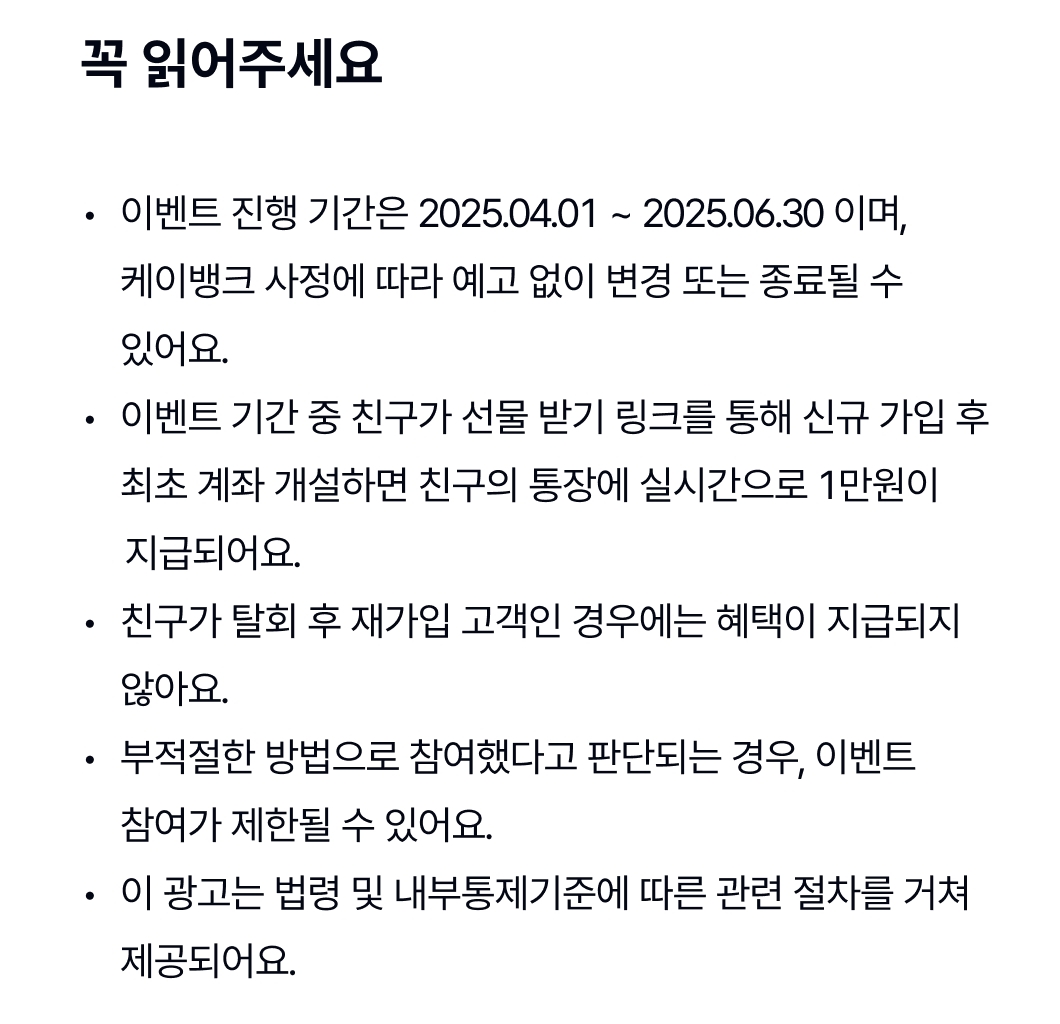 꼭 읽어주세요

• 이벤트 진행 기간은 2025.04.01 ~ 2025.06.30 이며, 케이뱅크 사정에 따라 예고 없이 변경 또는 종료될 수 있어요.
• 이벤트 기간 중 친구가 선물 받기 링크를 통해 신규 가입 후 최초 계좌 개설하면 친구의 통장에 실시간으로 1만원이 지급되어요.
• 친구가 탈회 후 재가입 고객인 경우에는 혜택이 지급되지 않아요.
• 부적절한 방법으로 참여했다고 판단되는 경우, 이벤트 참여가 제한될 수 있어요.
• 이 광고는 법령 및 내부통제기준에 따른 관련 절차를 거쳐 제공되어요.